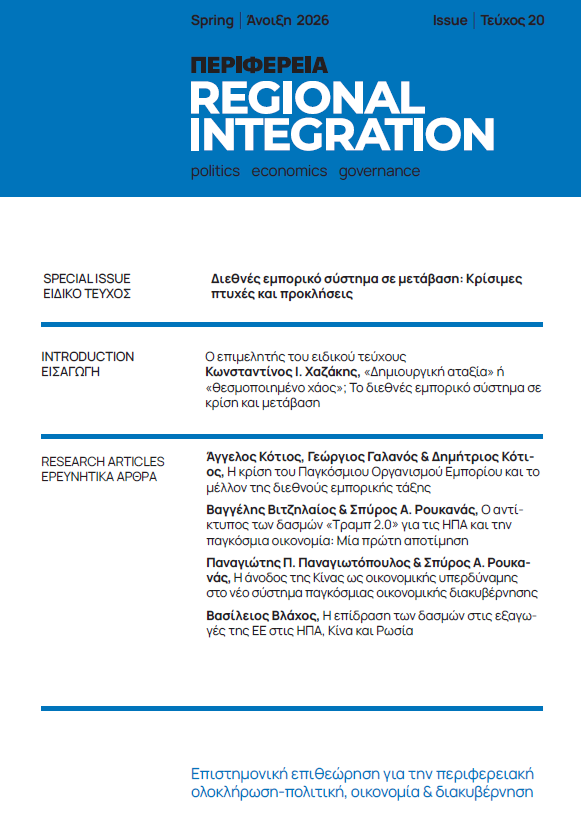 Spring | Άνοιξη 2026

Issue | Τεύχος 20

ΠΕΡΙΦΕΡΕΙΑ
REGIONAL INTEGRATION
politics economics governance

SPECIAL ISSUE
ΕΙΔΙΚΟ ΤΕΥΧΟΣ

Διεθνές εμπορικό σύστημα σε μετάβαση: Κρίσιμες πτυχές και προκλήσεις

INTRODUCTION
ΕΙΣΑΓΩΓΗ

Ο επιμελητής του ειδικού τεύχους
Κωνσταντίνος Ι. Χαζάκης, «Δημιουργική αταξία» ή «θεσμοποιημένο χάος»; Το διεθνές εμπορικό σύστημα σε κρίση και μετάβαση

RESEARCH ARTICLES
ΕΡΕΥΝΗΤΙΚΑ ΑΡΘΡΑ

Άγγελος Κότιος, Γεώργιος Γαλανός & Δημήτριος Κότιος, Η κρίση του Παγκόσμιου Οργανισμού Εμπορίου και το μέλλον της διεθνούς εμπορικής τάξης

Βαγγέλης Βιτζηλαίος & Σπύρος Α. Ρουκανάς, Ο αντίκτυπος των δασμών «Τραμπ 2.0» για τις ΗΠΑ και την παγκόσμια οικονομία: Μία πρώτη αποτίμηση

Παναγιώτης Π. Παναγιωτόπουλος & Σπύρος Α. Ρουκανάς, Η άνοδος της Κίνας ως οικονομικής υπερδύναμης στο νέο σύστημα παγκόσμιας οικονομικής διακυβέρνησης

Βασίλειος Βλάχος, Η επίδραση των δασμών στις εξαγωγές της ΕΕ στις ΗΠΑ, Κίνα και Ρωσία

Επιστημονική επιθεώρηση για την περιφερειακή ολοκλήρωση-πολιτική, οικονομία & διακυβέρνηση